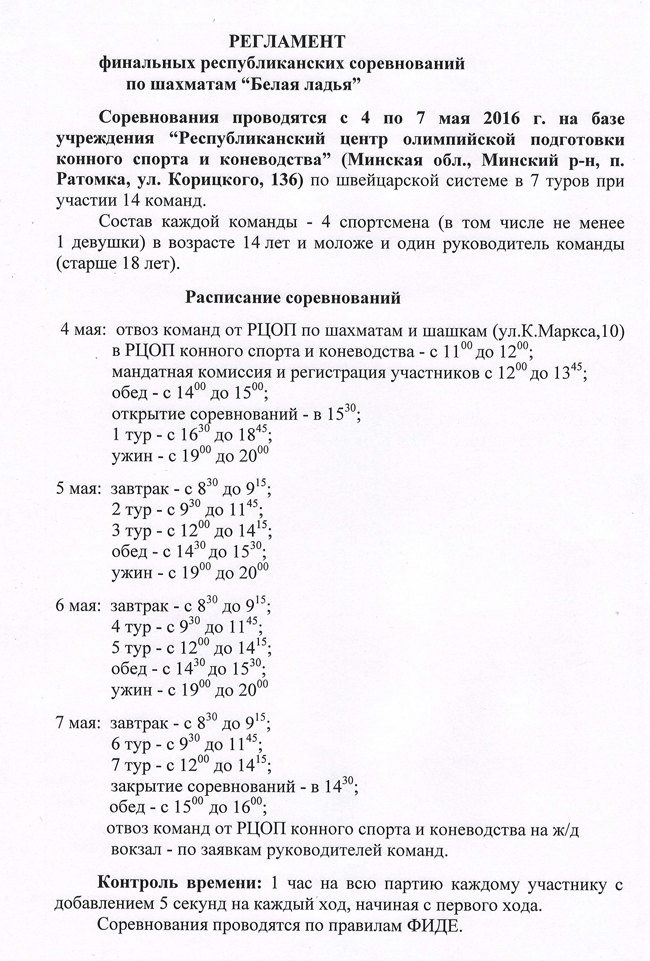 РЕГЛАМЕНТ
финальных республиканских соревнований
по шахматам “Белая ладья”

Соревнования проводятся с 4 по 7 мая 2016 г. на базе учреждения “Республиканский центр олимпийской подготовки конного спорта и коневодства” (Минская обл., Минский р-н, п. Ратомка, ул. Корицкого, 136) по швейцарской системе в 7 туров при участии 14 команд.

Состав каждой команды - 4 спортсмена (в том числе не менее 1 девушки) в возрасте 14 лет и моложе и один руководитель команды (старше 18 лет).

Расписание соревнований

4 мая: отвоз команд от РЦОП по шахматам и шашкам (ул.К.Маркса,10) в РЦОП конного спорта и коневодства - с $11^{00}$ до $12^{00}$;
мандатная комиссия и регистрация участников с $12^{00}$ до $13^{45}$;
обед - с $14^{00}$ до $15^{00}$;
открытие соревнований - в $15^{30}$;
1 тур - с $16^{30}$ до $18^{45}$;
ужин - с $19^{00}$ до $20^{00}$

5 мая: завтрак - с $8^{30}$ до $9^{15}$;
2 тур - с $9^{30}$ до $11^{45}$;
3 тур - с $12^{00}$ до $14^{15}$;
обед - с $14^{30}$ до $15^{30}$;
ужин - с $19^{00}$ до $20^{00}$

6 мая: завтрак - с $8^{30}$ до $9^{15}$;
4 тур - с $9^{30}$ до $11^{45}$;
5 тур - с $12^{00}$ до $14^{15}$;
обед - с $14^{30}$ до $15^{30}$;
ужин - с $19^{00}$ до $20^{00}$

7 мая: завтрак - с $8^{30}$ до $9^{15}$;
6 тур - с $9^{30}$ до $11^{45}$;
7 тур - с $12^{00}$ до $14^{15}$;
закрытие соревнований - в $14^{30}$;
обед - с $15^{00}$ до $16^{00}$;
отвоз команд от РЦОП конного спорта и коневодства на ж/д вокзал - по заявкам руководителей команд.

Контроль времени: 1 час на всю партию каждому участнику с добавлением 5 секунд на каждый ход, начиная с первого хода.

Соревнования проводятся по правилам ФИДЕ.